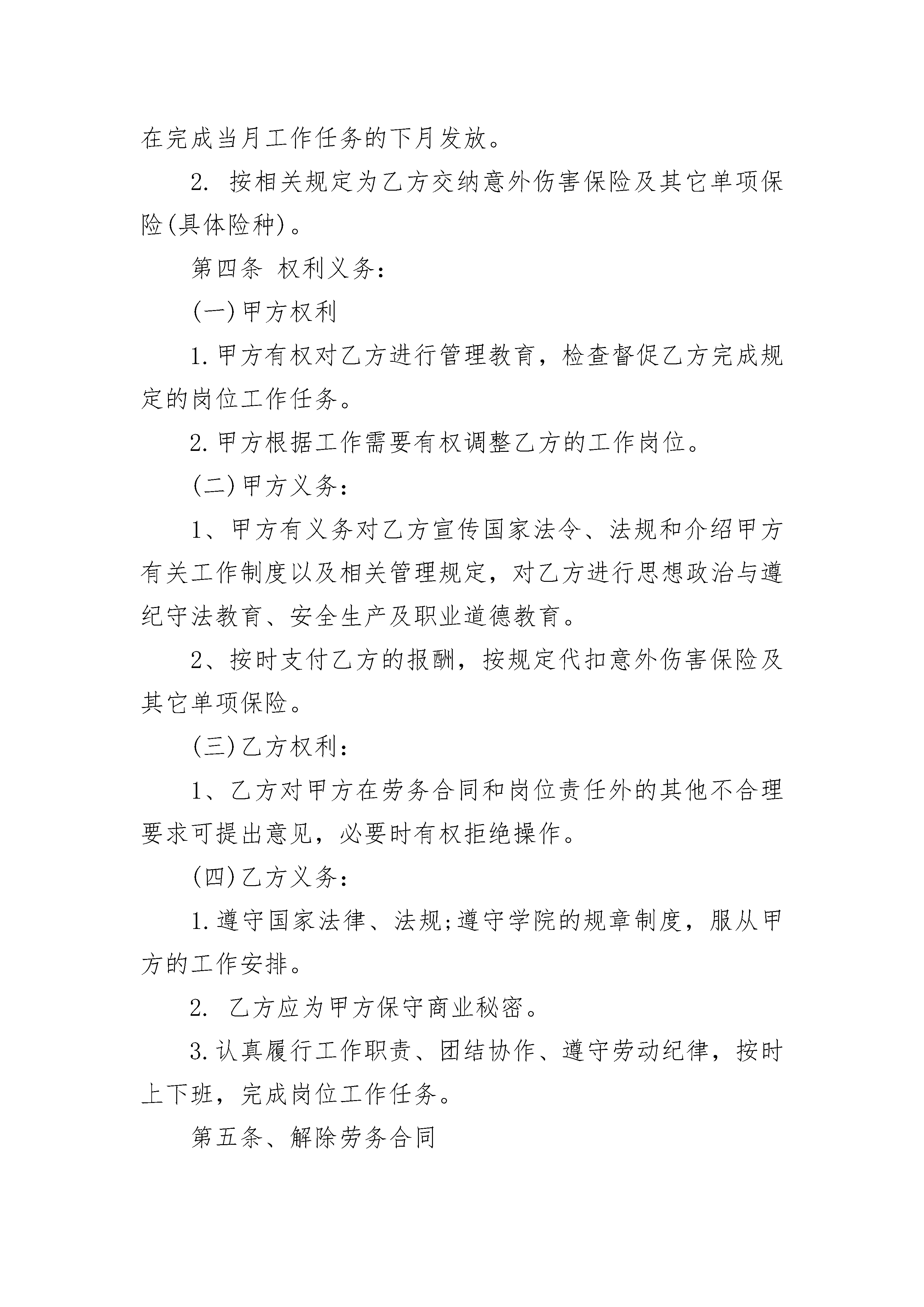 在完成当月工作任务的下月发放。

2. 按相关规定为乙方交纳意外伤害保险及其它单项保险(具体险种)。

第四条 权利义务：

(一)甲方权利

1.甲方有权对乙方进行管理教育，检查督促乙方完成规定的岗位工作任务。

2.甲方根据工作需要有权调整乙方的工作岗位。

(二)甲方义务：

1、甲方有义务对乙方宣传国家法令、法规和介绍甲方有关工作制度以及相关管理规定，对乙方进行思想政治与遵纪守法教育、安全生产及职业道德教育。

2、按时支付乙方的报酬，按规定代扣意外伤害保险及其它单项保险。

(三)乙方权利：

1、乙方对甲方在劳务合同和岗位责任外的其他不合理要求可提出意见，必要时有权拒绝操作。

(四)乙方义务：

1.遵守国家法律、法规;遵守学院的规章制度，服从甲方的工作安排。

2. 乙方应为甲方保守商业秘密。

3.认真履行工作职责、团结协作、遵守劳动纪律，按时上下班，完成岗位工作任务。

第五条、解除劳务合同